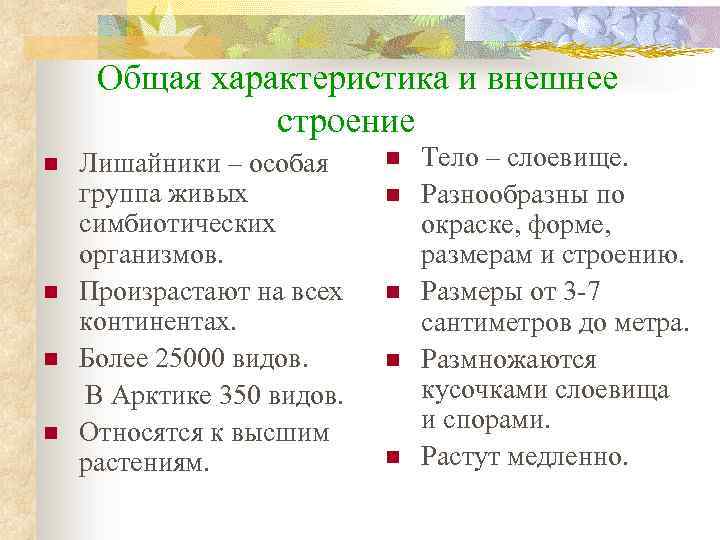 Общая характеристика и внешнее строение

- Лишайники – особая группа живых симбиотических организмов.
- Произрастают на всех континентах.
- Более 25000 видов.
  В Арктике 350 видов.
- Относятся к высшим растениям.

- Тело – слоевище.
- Разнообразны по окраске, форме, размерам и строению.
- Размеры от 3-7 сантиметров до метра.
- Размножаются кусочками слоевища и спорами.
- Растут медленно.